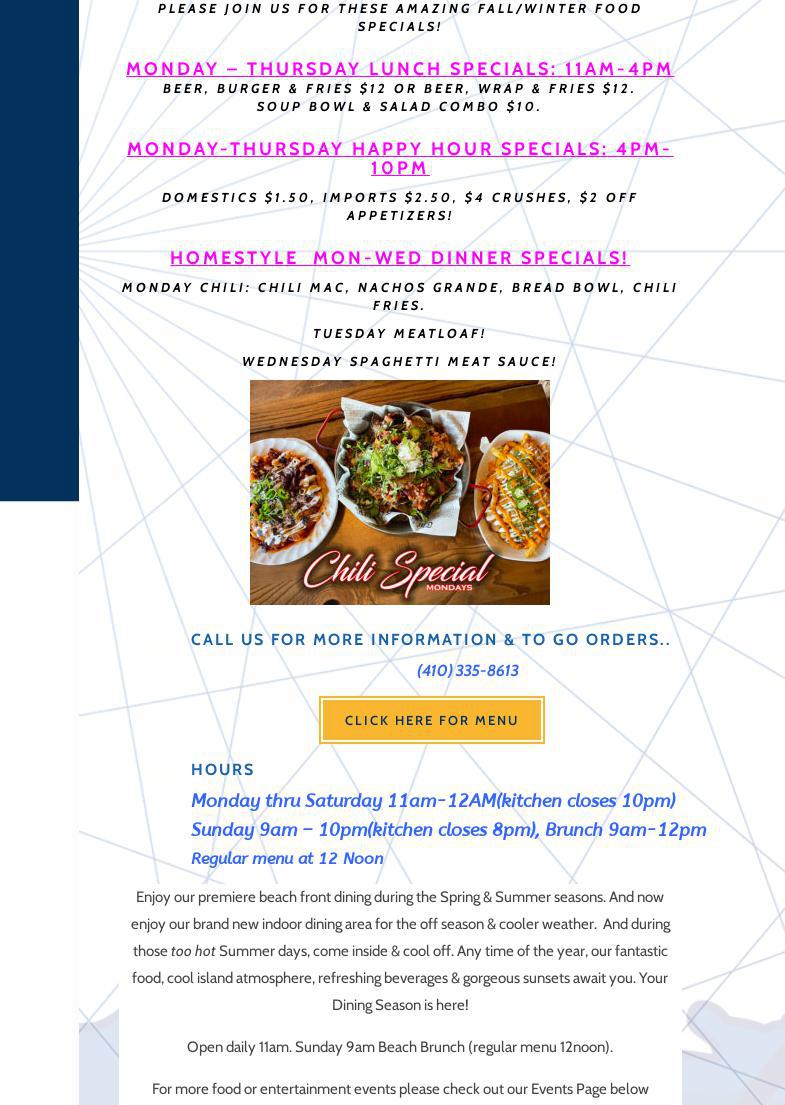 PLEASE JOIN US FOR THESE AMAZING FALL/WINTER FOOD SPECIALS!

MONDAY – THURSDAY LUNCH SPECIALS: 11AM-4PM
BEER, BURGER & FRIES $12 OR BEER, WRAP & FRIES $12.
SOUP BOWL & SALAD COMBO $10.

MONDAY-THURSDAY HAPPY HOUR SPECIALS: 4PM-10PM

DOMESTICS $1.50, IMPORTS $2.50, $4 CRUSHES, $2 OFF APPETIZERS!

HOMESTYLE MON-WED DINNER SPECIALS!

MONDAY CHILI: CHILI MAC, NACHOS GRANDE, BREAD BOWL, CHILI FRIES.

TUESDAY MEATLOAF!

WEDNESDAY SPAGHETTI MEAT SAUCE!

Chili Special
MONDAYS

CALL US FOR MORE INFORMATION & TO GO ORDERS..

(410) 335-8613

CLICK HERE FOR MENU

HOURS

Monday thru Saturday 11am-12AM(kitchen closes 10pm)

Sunday 9am – 10pm(kitchen closes 8pm), Brunch 9am-12pm

Regular menu at 12 Noon

Enjoy our premiere beach front dining during the Spring & Summer seasons. And now enjoy our brand new indoor dining area for the off season & cooler weather. And during those too hot Summer days, come inside & cool off. Any time of the year, our fantastic food, cool island atmosphere, refreshing beverages & gorgeous sunsets await you. Your Dining Season is here!

Open daily 11am. Sunday 9am Beach Brunch (regular menu 12noon).

For more food or entertainment events please check out our Events Page below